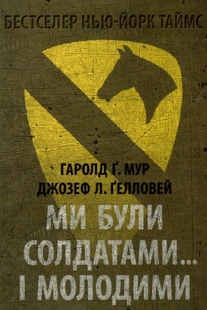 БЕСТСЕЛЕР НЬЮ-ЙОРК ТАЙМС

ГАРОЛД Ґ. МУР
ДЖОЗЕФ Л. ҐЕЛЛОВЕЙ

МИ БУЛИ СОЛДАТАМИ... І МОЛОДИМИ